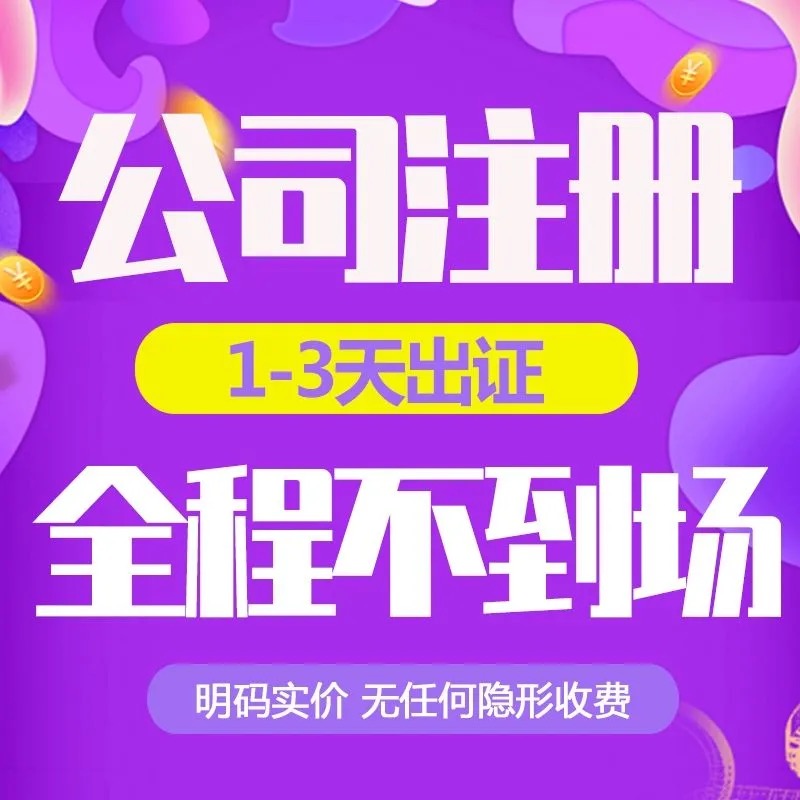 公司注册

1-3天出证

全程不到场

明码实价 无任何隐形收费